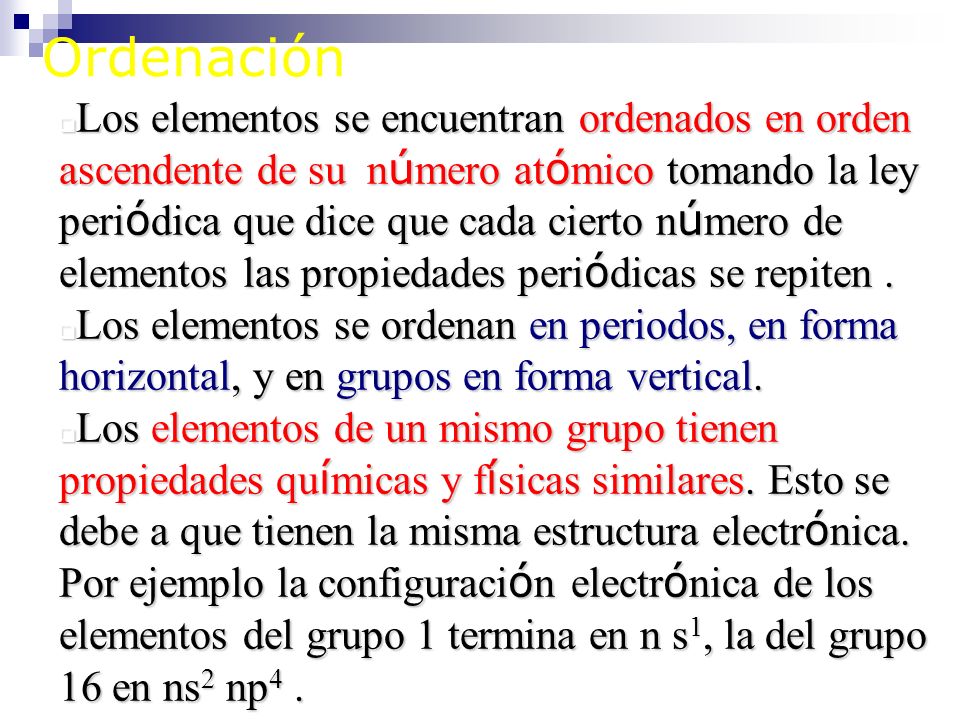 Ordenación

Los elementos se encuentran ordenados en orden ascendente de su número atómico tomando la ley periódica que dice que cada cierto número de elementos las propiedades periódicas se repiten .

Los elementos se ordenan en periodos, en forma horizontal, y en grupos en forma vertical.

Los elementos de un mismo grupo tienen propiedades químicas y físicas similares. Esto se debe a que tienen la misma estructura electrónica. Por ejemplo la configuración electrónica de los elementos del grupo 1 termina en n $s^1$, la del grupo 16 en $ns^2$ $np^4$ .